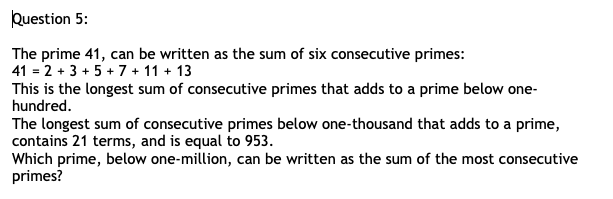 Question 5:

The prime 41, can be written as the sum of six consecutive primes:
$41 = 2 + 3 + 5 + 7 + 11 + 13$
This is the longest sum of consecutive primes that adds to a prime below one-hundred.
The longest sum of consecutive primes below one-thousand that adds to a prime, contains 21 terms, and is equal to 953.
Which prime, below one-million, can be written as the sum of the most consecutive primes?